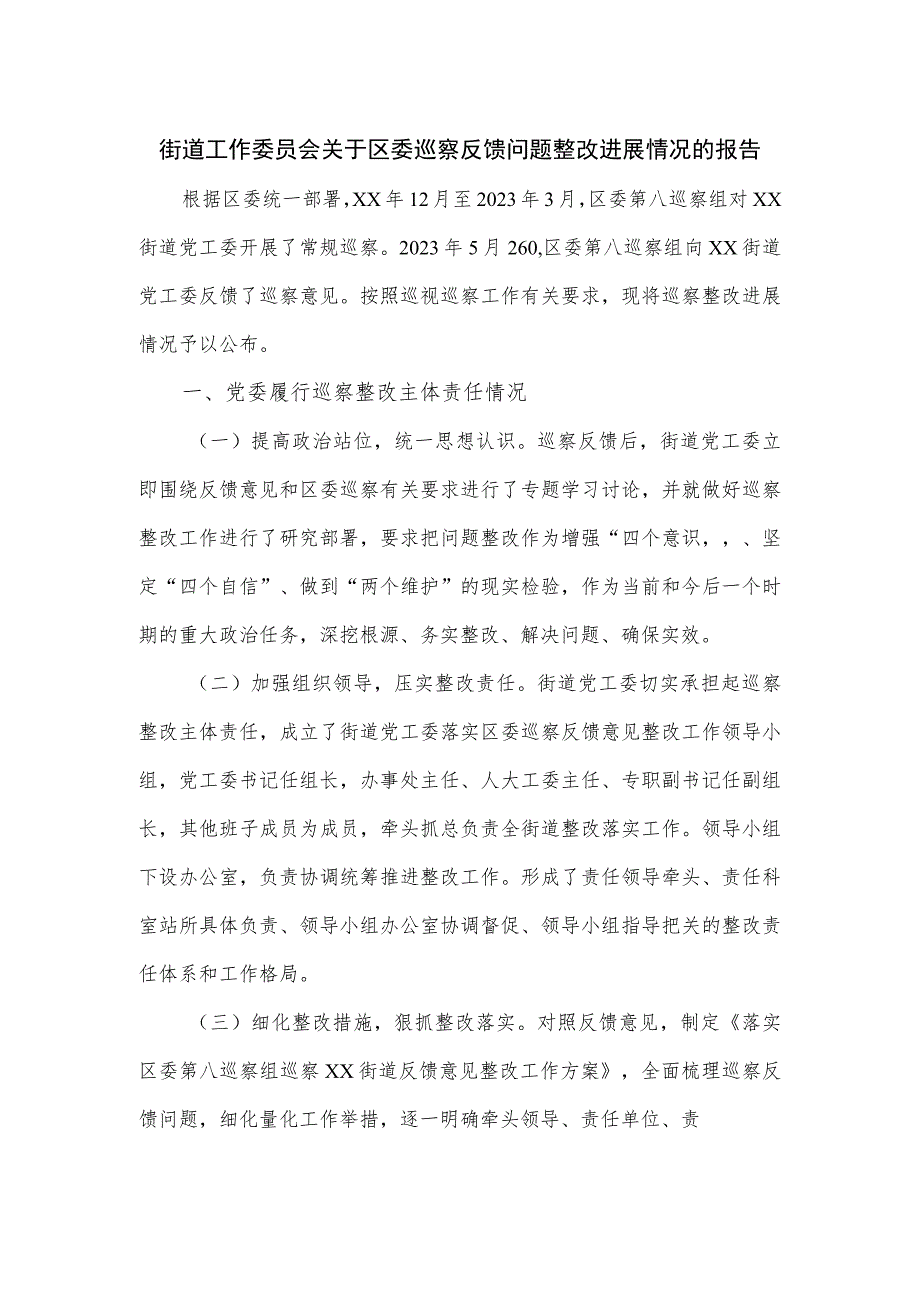 街道工作委员会关于区委巡察反馈问题整改进展情况的报告

根据区委统一部署，XX年12月至2023年3月，区委第八巡察组对XX街道党工委开展了常规巡察。2023年5月260,区委第八巡察组向XX街道党工委反馈了巡察意见。按照巡视巡察工作有关要求，现将巡察整改进展情况予以公布。

一、党委履行巡察整改主体责任情况

（一）提高政治站位，统一思想认识。巡察反馈后，街道党工委立即围绕反馈意见和区委巡察有关要求进行了专题学习讨论，并就做好巡察整改工作进行了研究部署，要求把问题整改作为增强“四个意识，，、坚定“四个自信”、做到“两个维护”的现实检验，作为当前和今后一个时期的重大政治任务，深挖根源、务实整改、解决问题、确保实效。

（二）加强组织领导，压实整改责任。街道党工委切实承担起巡察整改主体责任，成立了街道党工委落实区委巡察反馈意见整改工作领导小组，党工委书记任组长，办事处主任、人大工委主任、专职副书记任副组长，其他班子成员为成员，牵头抓总负责全街道整改落实工作。领导小组下设办公室，负责协调统筹推进整改工作。形成了责任领导牵头、责任科室站所具体负责、领导小组办公室协调督促、领导小组指导把关的整改责任体系和工作格局。

（三）细化整改措施，狠抓整改落实。对照反馈意见，制定《落实区委第八巡察组巡察XX街道反馈意见整改工作方案》，全面梳理巡察反馈问题，细化量化工作举措，逐一明确牵头领导、责任单位、责